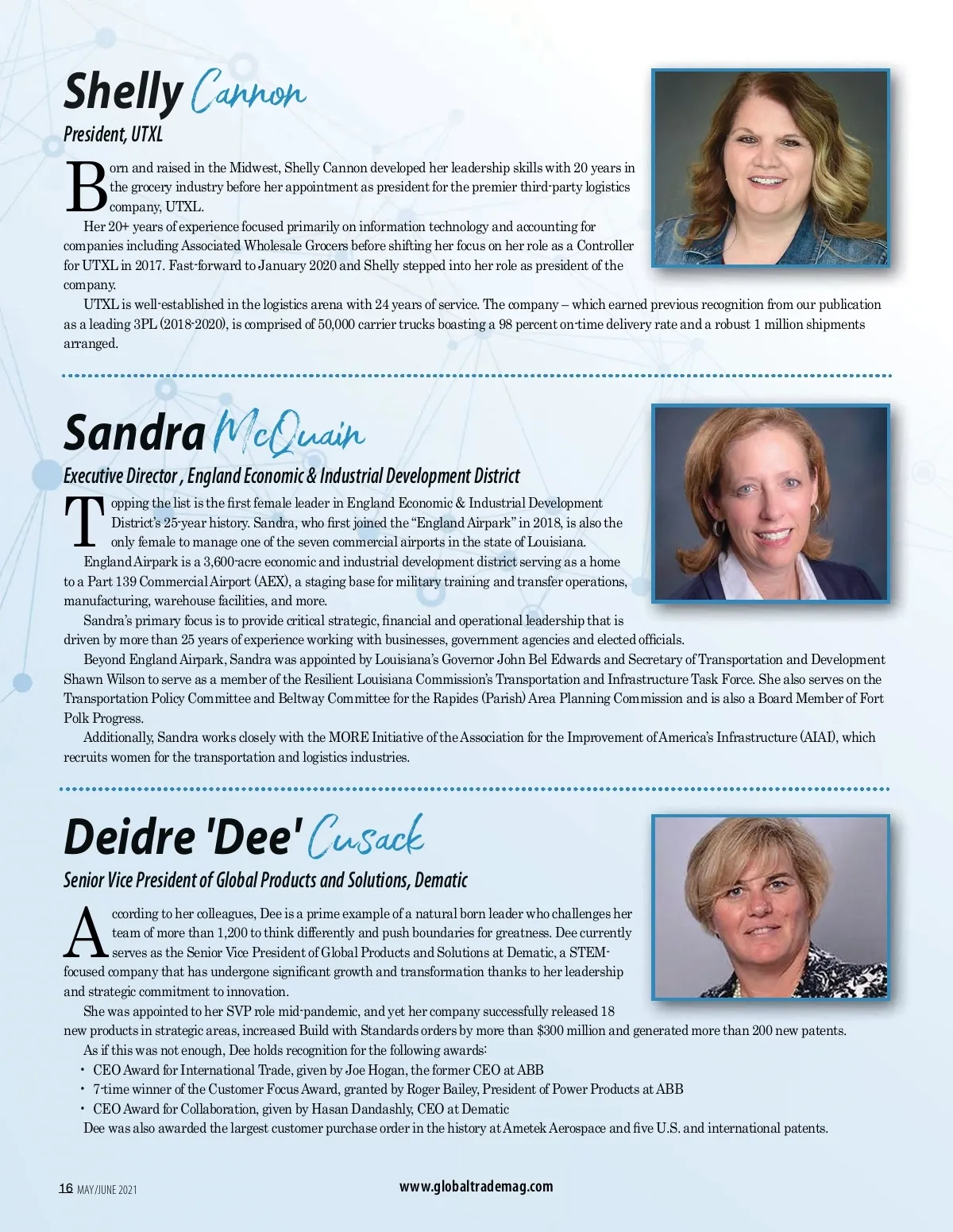 Shelly Cannon

President, UTXL

Born and raised in the Midwest, Shelly Cannon developed her leadership skills with 20 years in the grocery industry before her appointment as president for the premier third-party logistics company, UTXL.

Her 20+ years of experience focused primarily on information technology and accounting for companies including Associated Wholesale Grocers before shifting her focus on her role as a Controller for UTXL in 2017. Fast-forward to January 2020 and Shelly stepped into her role as president of the company.

UTXL is well-established in the logistics arena with 24 years of service. The company – which earned previous recognition from our publication as a leading 3PL (2018-2020), is comprised of 50,000 carrier trucks boasting a 98 percent on-time delivery rate and a robust 1 million shipments arranged.

Sandra McQuain

Executive Director , England Economic & Industrial Development District

Topping the list is the first female leader in England Economic & Industrial Development District's 25-year history. Sandra, who first joined the "England Airpark" in 2018, is also the only female to manage one of the seven commercial airports in the state of Louisiana.

England Airpark is a 3,600-acre economic and industrial development district serving as a home to a Part 139 Commercial Airport (AEX), a staging base for military training and transfer operations, manufacturing, warehouse facilities, and more.

Sandra's primary focus is to provide critical strategic, financial and operational leadership that is driven by more than 25 years of experience working with businesses, government agencies and elected officials.

Beyond England Airpark, Sandra was appointed by Louisiana's Governor John Bel Edwards and Secretary of Transportation and Development Shawn Wilson to serve as a member of the Resilient Louisiana Commission's Transportation and Infrastructure Task Force. She also serves on the Transportation Policy Committee and Beltway Committee for the Rapides (Parish) Area Planning Commission and is also a Board Member of Fort Polk Progress.

Additionally, Sandra works closely with the MORE Initiative of the Association for the Improvement of America's Infrastructure (AIAI), which recruits women for the transportation and logistics industries.

Deidre 'Dee' Cusack

Senior Vice President of Global Products and Solutions, Dematic

According to her colleagues, Dee is a prime example of a natural born leader who challenges her team of more than 1,200 to think differently and push boundaries for greatness. Dee currently serves as the Senior Vice President of Global Products and Solutions at Dematic, a STEM-focused company that has undergone significant growth and transformation thanks to her leadership and strategic commitment to innovation.

She was appointed to her SVP role mid-pandemic, and yet her company successfully released 18 new products in strategic areas, increased Build with Standards orders by more than $300 million and generated more than 200 new patents.

As if this was not enough, Dee holds recognition for the following awards:
• CEO Award for International Trade, given by Joe Hogan, the former CEO at ABB
• 7-time winner of the Customer Focus Award, granted by Roger Bailey, President of Power Products at ABB
• CEO Award for Collaboration, given by Hasan Dandashly, CEO at Dematic

Dee was also awarded the largest customer purchase order in the history at Ametek Aerospace and five U.S. and international patents.

16 MAY/JUNE 2021 www.globaltrademag.com